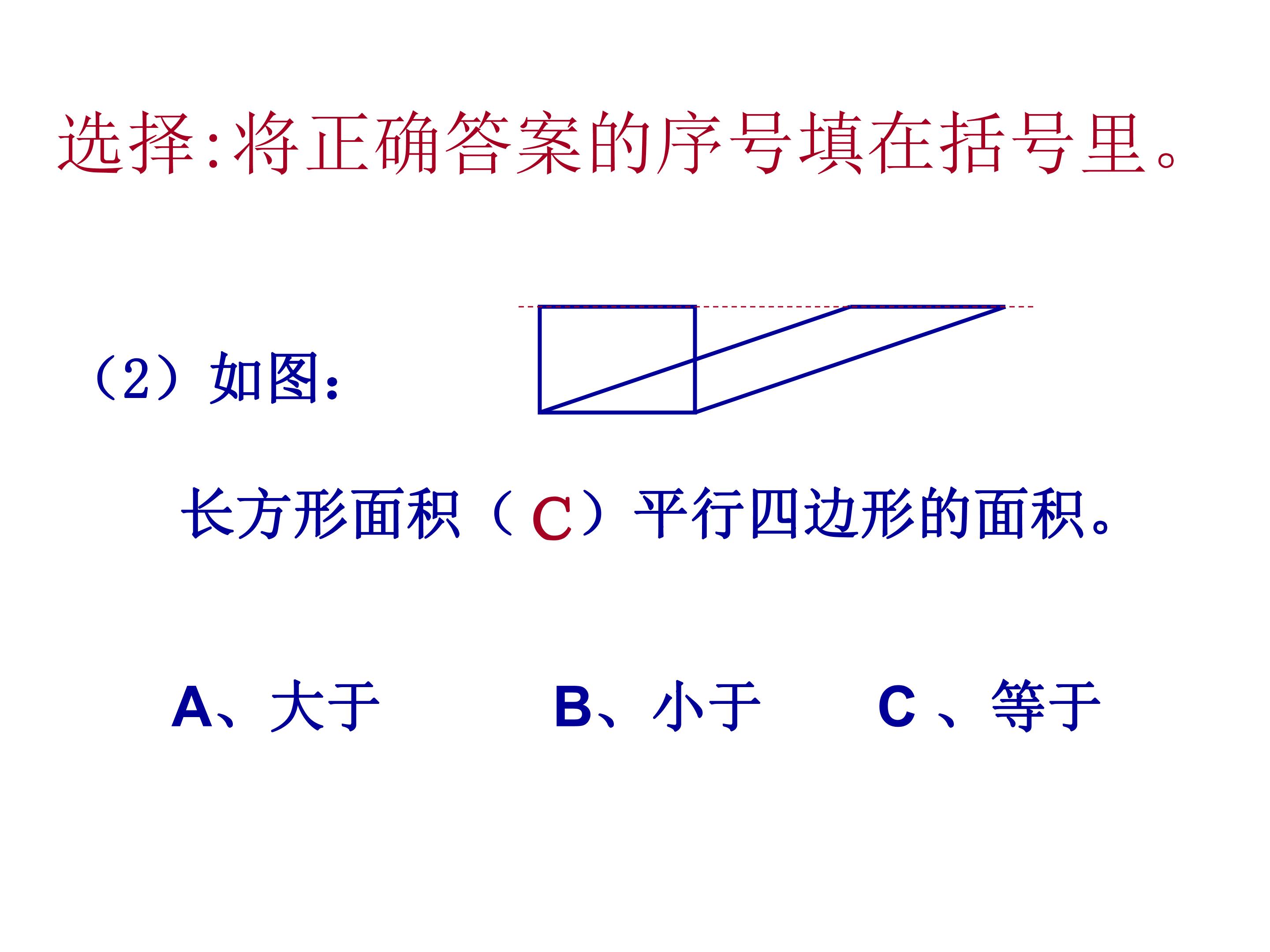 选择:将正确答案的序号填在括号里。

（2）如图:

长方形面积（ C ）平行四边形的面积。

A、大于　　B、小于　　C 、等于